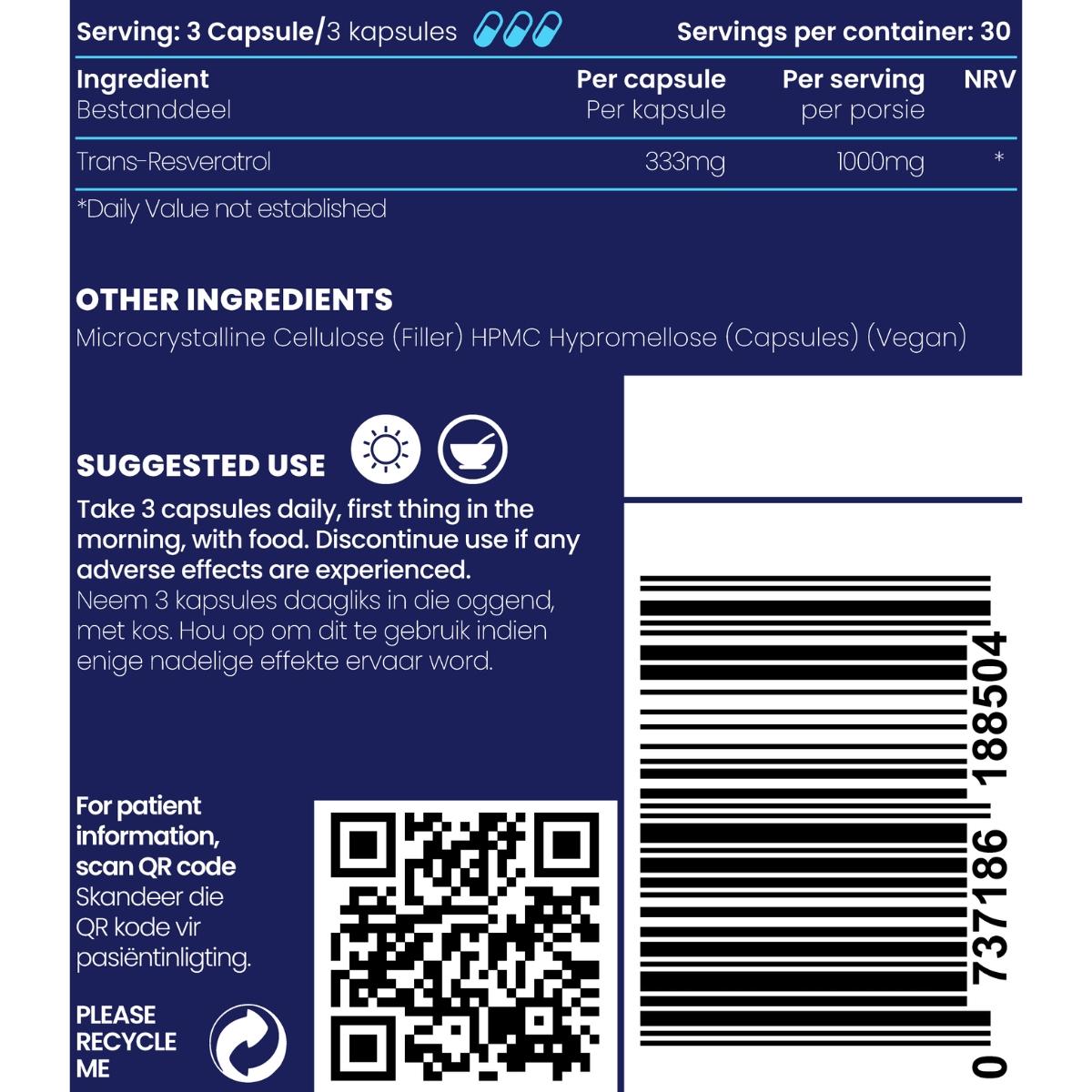 Serving: 3 Capsule/3 kapsules Servings per container: 30

| Ingredient Bestanddeel | Per capsule Per kapsule | Per serving per porsie | NRV |
|---|---|---|---|
| Trans-Resveratrol | 333mg | 1000mg | * |

*Daily Value not established

OTHER INGREDIENTS
Microcrystalline Cellulose (Filler) HPMC Hypromellose (Capsules) (Vegan)

SUGGESTED USE
Take 3 capsules daily, first thing in the morning, with food. Discontinue use if any adverse effects are experienced.
Neem 3 kapsules daagliks in die oggend, met kos. Hou op om dit te gebruik indien enige nadelige effekte ervaar word.

For patient information, scan QR code
Skandeer die QR kode vir pasiëntinligting.

PLEASE RECYCLE ME

0 737186 188504